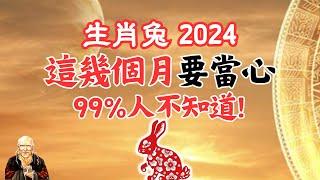 生肖兔 2024

這幾個月要當心

99%人不知道!